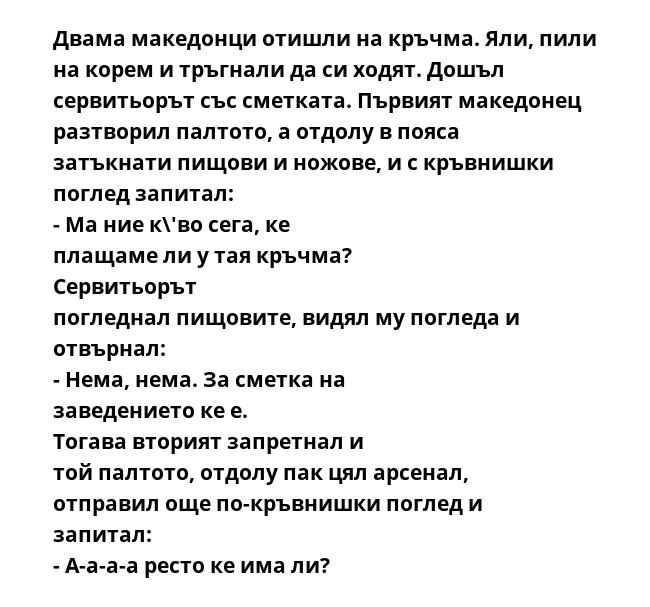 Двама македонци отишли на кръчма. Яли, пили на корем и тръгнали да си ходят. Дошъл сервитьорът със сметката. Първият македонец разтворил палтото, а отдолу в пояса затъкнати пищови и ножове, и с кръвнишки поглед запитал:
- Ма ние к\'во сега, ке плащаме ли у тая кръчма?
Сервитьорът погледнал пищовите, видял му погледа и отвърнал:
- Нема, нема. За сметка на заведението ке е.
Тогава вторият запретнал и той палтото, отдолу пак цял арсенал, отправил още по-кръвнишки поглед и запитал:
- А-а-а-а ресто ке има ли?